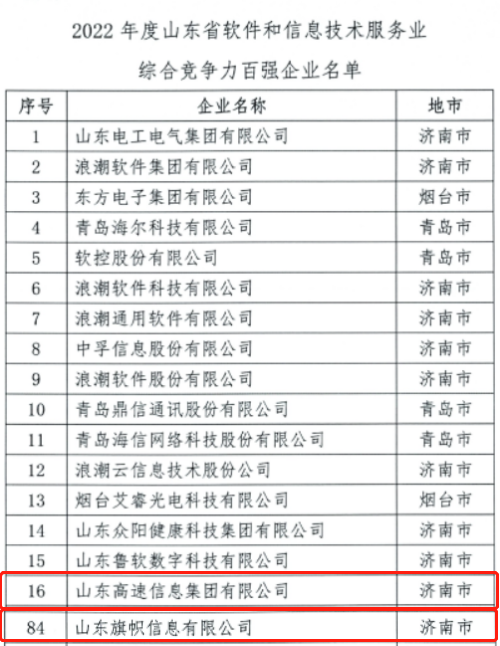 2022 年度山东省软件和信息技术服务业

综合竞争力百强企业名单

| 序号 | 企业名称 | 地市 |
|---|---|---|
| 1 | 山东电工电气集团有限公司 | 济南市 |
| 2 | 浪潮软件集团有限公司 | 济南市 |
| 3 | 东方电子集团有限公司 | 烟台市 |
| 4 | 青岛海尔科技有限公司 | 青岛市 |
| 5 | 软控股份有限公司 | 青岛市 |
| 6 | 浪潮软件科技有限公司 | 济南市 |
| 7 | 浪潮通用软件有限公司 | 济南市 |
| 8 | 中孚信息股份有限公司 | 济南市 |
| 9 | 浪潮软件股份有限公司 | 济南市 |
| 10 | 青岛鼎信通讯股份有限公司 | 青岛市 |
| 11 | 青岛海信网络科技股份有限公司 | 青岛市 |
| 12 | 浪潮云信息技术股份公司 | 济南市 |
| 13 | 烟台艾睿光电科技有限公司 | 烟台市 |
| 14 | 山东众阳健康科技集团有限公司 | 济南市 |
| 15 | 山东鲁软数字科技有限公司 | 济南市 |
| 16 | 山东高速信息集团有限公司 | 济南市 |
| 84 | 山东旗帜信息有限公司 | 济南市 |